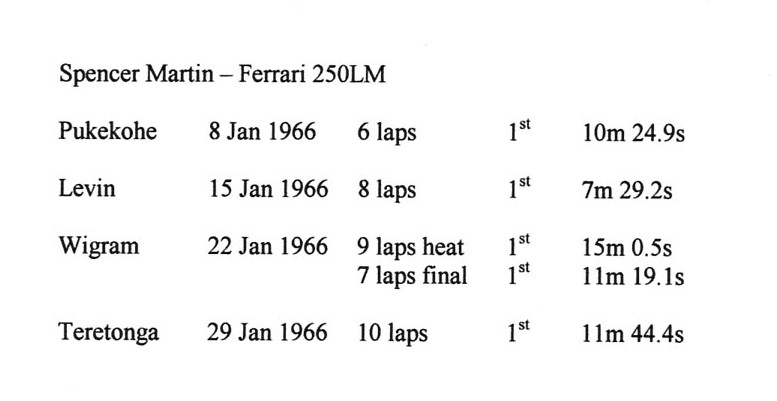 Spencer Martin – Ferrari 250LM

| Pukekohe | 8 Jan 1966 | 6 laps | 1st | 10m 24.9s |
|---|---|---|---|---|
| Levin | 15 Jan 1966 | 8 laps | 1st | 7m 29.2s |
| Wigram | 22 Jan 1966 | 9 laps heat | 1st | 15m 0.5s |
| | | 7 laps final | 1st | 11m 19.1s |
| Teretonga | 29 Jan 1966 | 10 laps | 1st | 11m 44.4s |